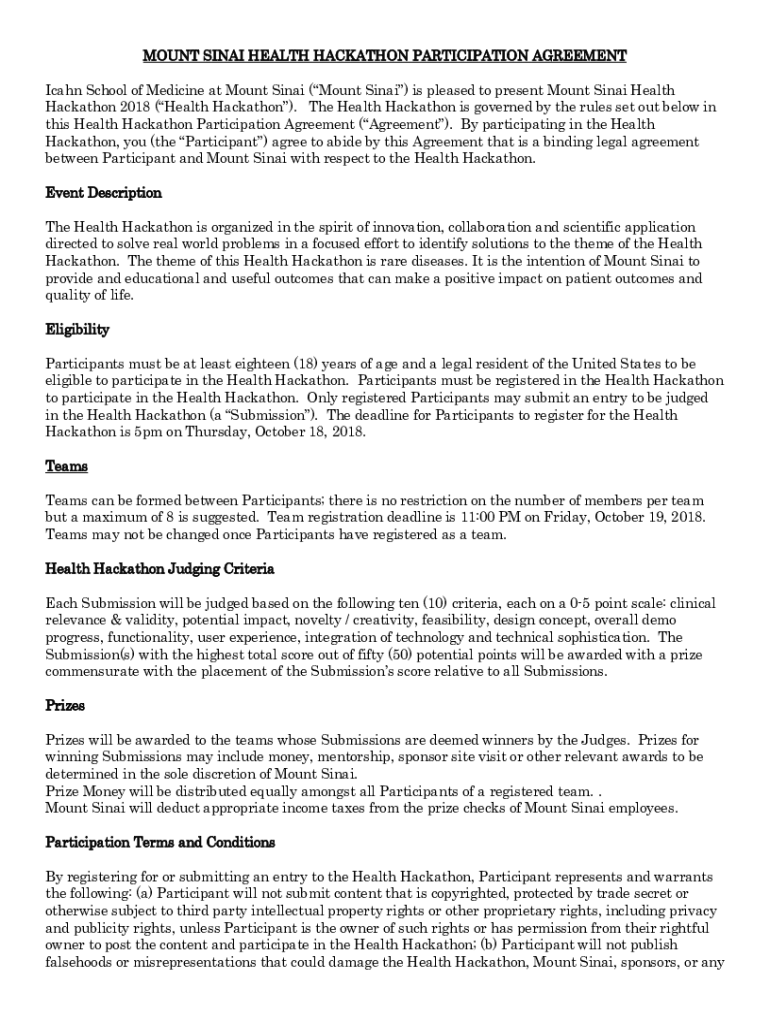 MOUNT SINAI HEALTH HACKATHON PARTICIPATION AGREEMENT

Icahn School of Medicine at Mount Sinai ("Mount Sinai") is pleased to present Mount Sinai Health Hackathon 2018 ("Health Hackathon"). The Health Hackathon is governed by the rules set out below in this Health Hackathon Participation Agreement ("Agreement"). By participating in the Health Hackathon, you (the "Participant") agree to abide by this Agreement that is a binding legal agreement between Participant and Mount Sinai with respect to the Health Hackathon.

Event Description

The Health Hackathon is organized in the spirit of innovation, collaboration and scientific application directed to solve real world problems in a focused effort to identify solutions to the theme of the Health Hackathon. The theme of this Health Hackathon is rare diseases. It is the intention of Mount Sinai to provide and educational and useful outcomes that can make a positive impact on patient outcomes and quality of life.

Eligibility

Participants must be at least eighteen (18) years of age and a legal resident of the United States to be eligible to participate in the Health Hackathon. Participants must be registered in the Health Hackathon to participate in the Health Hackathon. Only registered Participants may submit an entry to be judged in the Health Hackathon (a "Submission"). The deadline for Participants to register for the Health Hackathon is 5pm on Thursday, October 18, 2018.

Teams

Teams can be formed between Participants; there is no restriction on the number of members per team but a maximum of 8 is suggested. Team registration deadline is 11:00 PM on Friday, October 19, 2018. Teams may not be changed once Participants have registered as a team.

Health Hackathon Judging Criteria

Each Submission will be judged based on the following ten (10) criteria, each on a 0-5 point scale: clinical relevance & validity, potential impact, novelty / creativity, feasibility, design concept, overall demo progress, functionality, user experience, integration of technology and technical sophistication. The Submission(s) with the highest total score out of fifty (50) potential points will be awarded with a prize commensurate with the placement of the Submission's score relative to all Submissions.

Prizes

Prizes will be awarded to the teams whose Submissions are deemed winners by the Judges. Prizes for winning Submissions may include money, mentorship, sponsor site visit or other relevant awards to be determined in the sole discretion of Mount Sinai.
Prize Money will be distributed equally amongst all Participants of a registered team. .
Mount Sinai will deduct appropriate income taxes from the prize checks of Mount Sinai employees.

Participation Terms and Conditions

By registering for or submitting an entry to the Health Hackathon, Participant represents and warrants the following: (a) Participant will not submit content that is copyrighted, protected by trade secret or otherwise subject to third party intellectual property rights or other proprietary rights, including privacy and publicity rights, unless Participant is the owner of such rights or has permission from their rightful owner to post the content and participate in the Health Hackathon; (b) Participant will not publish falsehoods or misrepresentations that could damage the Health Hackathon, Mount Sinai, sponsors, or any